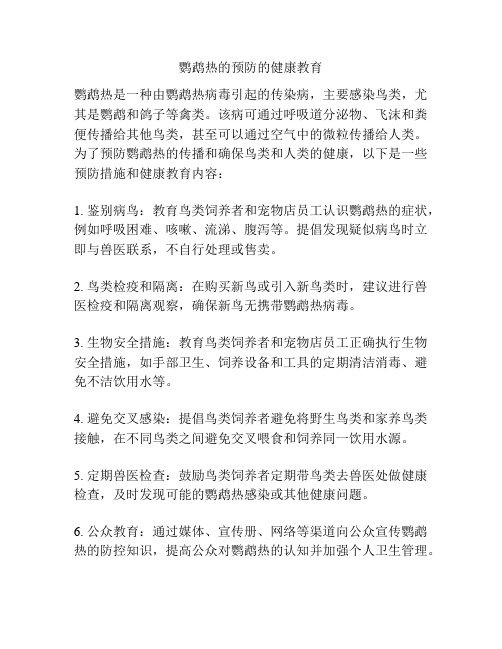 鹦鹉热的预防的健康教育

鹦鹉热是一种由鹦鹉热病毒引起的传染病，主要感染鸟类，尤其是鹦鹉和鸽子等禽类。该病可通过呼吸道分泌物、飞沫和粪便传播给其他鸟类，甚至可以通过空气中的微粒传播给人类。为了预防鹦鹉热的传播和确保鸟类和人类的健康，以下是一些预防措施和健康教育内容：

1. 鉴别病鸟：教育鸟类饲养者和宠物店员工认识鹦鹉热的症状，例如呼吸困难、咳嗽、流涕、腹泻等。提倡发现疑似病鸟时立即与兽医联系，不自行处理或售卖。

2. 鸟类检疫和隔离：在购买新鸟或引入新鸟类时，建议进行兽医检疫和隔离观察，确保新鸟无携带鹦鹉热病毒。

3. 生物安全措施：教育鸟类饲养者和宠物店员工正确执行生物安全措施，如手部卫生、饲养设备和工具的定期清洁消毒、避免不洁饮用水等。

4. 避免交叉感染：提倡鸟类饲养者避免将野生鸟类和家养鸟类接触，在不同鸟类之间避免交叉喂食和饲养同一饮用水源。

5. 定期兽医检查：鼓励鸟类饲养者定期带鸟类去兽医处做健康检查，及时发现可能的鹦鹉热感染或其他健康问题。

6. 公众教育：通过媒体、宣传册、网络等渠道向公众宣传鹦鹉热的防控知识，提高公众对鹦鹉热的认知并加强个人卫生管理。